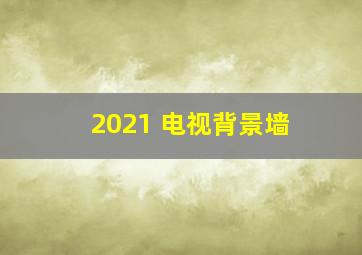 2021 电视背景墙